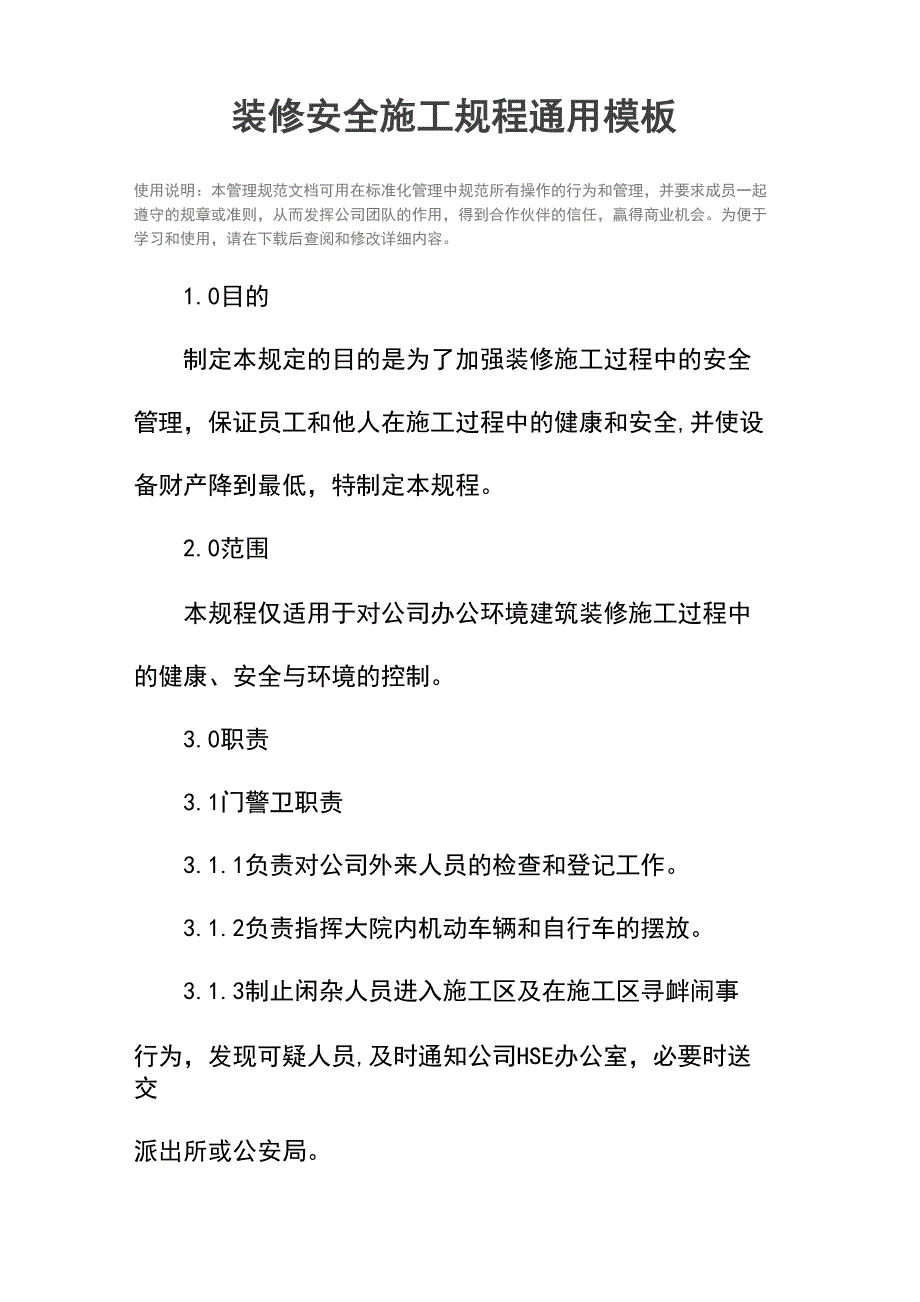 装修安全施工规程通用模板

使用说明：本管理规范文档可用在标准化管理中规范所有操作的行为和管理，并要求成员一起遵守的规章或准则，从而发挥公司团队的作用，得到合作伙伴的信任，赢得商业机会。为便于学习和使用，请在下载后查阅和修改详细内容。

1.0目的

制定本规定的目的是为了加强装修施工过程中的安全管理，保证员工和他人在施工过程中的健康和安全,并使设备财产降到最低，特制定本规程。

2.0范围

本规程仅适用于对公司办公环境建筑装修施工过程中的健康、安全与环境的控制。

3.0职责

3.1门警卫职责

3.1.1负责对公司外来人员的检查和登记工作。

3.1.2负责指挥大院内机动车辆和自行车的摆放。

3.1.3制止闲杂人员进入施工区及在施工区寻衅闹事行为，发现可疑人员,及时通知公司HSE办公室，必要时送交

派出所或公安局。